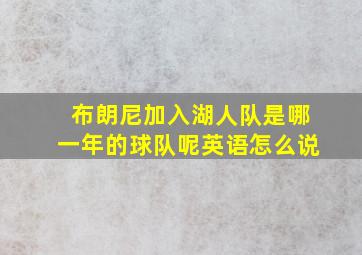 布朗尼加入湖人队是哪一年的球队呢英语怎么说